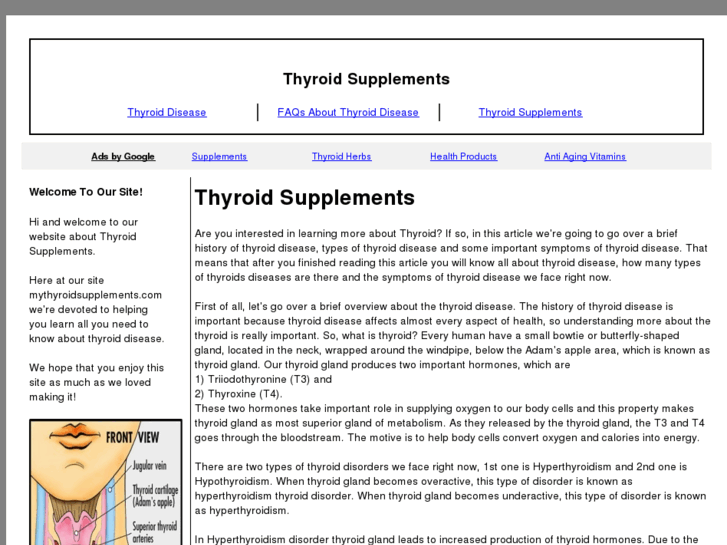 Thyroid Supplements

Thyroid Disease | FAQs About Thyroid Disease | Thyroid Supplements

Ads by Google Supplements Thyroid Herbs Health Products Anti Aging Vitamins

Welcome To Our Site!

Hi and welcome to our website about Thyroid Supplements.

Here at our site mythyroidsupplements.com we're devoted to helping you learn all you need to know about thyroid disease.

We hope that you enjoy this site as much as we loved making it!

FRONT VIEW
Jugular vein
Thyroid cartilage (Adam's apple)
Superior thyroid arteries

Thyroid Supplements

Are you interested in learning more about Thyroid? If so, in this article we're going to go over a brief history of thyroid disease, types of thyroid disease and some important symptoms of thyroid disease. That means that after you finished reading this article you will know all about thyroid disease, how many types of thyroids diseases are there and the symptoms of thyroid disease we face right now.

First of all, let's go over a brief overview about the thyroid disease. The history of thyroid disease is important because thyroid disease affects almost every aspect of health, so understanding more about the thyroid is really important. So, what is thyroid? Every human have a small bowtie or butterfly-shaped gland, located in the neck, wrapped around the windpipe, below the Adam's apple area, which is known as thyroid gland. Our thyroid gland produces two important hormones, which are
1) Triiodothyronine (T3) and
2) Thyroxine (T4).
These two hormones take important role in supplying oxygen to our body cells and this property makes thyroid gland as most superior gland of metabolism. As they released by the thyroid gland, the T3 and T4 goes through the bloodstream. The motive is to help body cells convert oxygen and calories into energy.

There are two types of thyroid disorders we face right now, 1st one is Hyperthyroidism and 2nd one is Hypothyroidism. When thyroid gland becomes overactive, this type of disorder is known as hyperthyroidism thyroid disorder. When thyroid gland becomes underactive, this type of disorder is known as hyperthyroidism.

In Hyperthyroidism disorder thyroid gland leads to increased production of thyroid hormones. Due to the